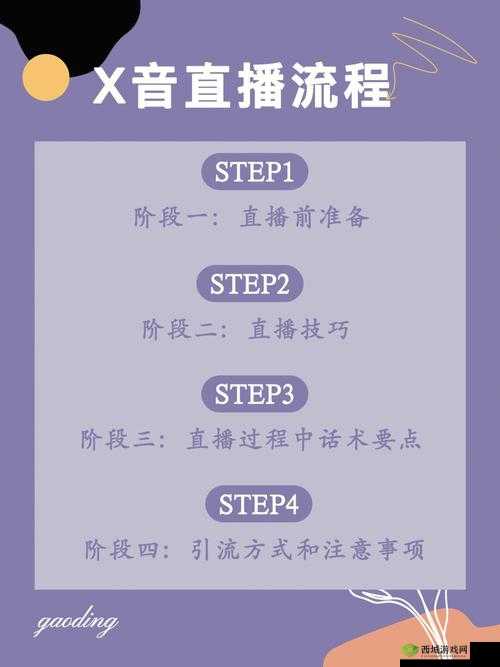 X音直播流程

STEP1
阶段一：直播前准备

STEP2
阶段二：直播技巧

STEP3
阶段三：直播过程中话术要点

STEP4
阶段四：引流方式和注意事项

gaoding

西城游戏网